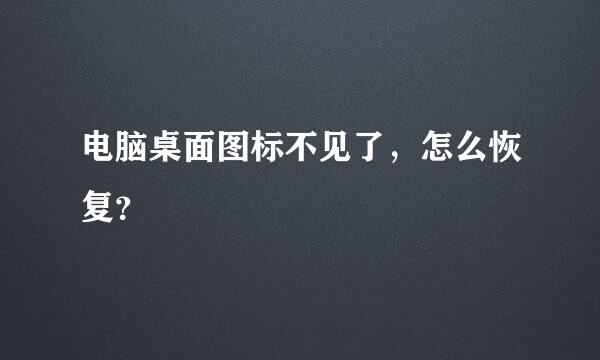 电脑桌面图标不见了，怎么恢复?